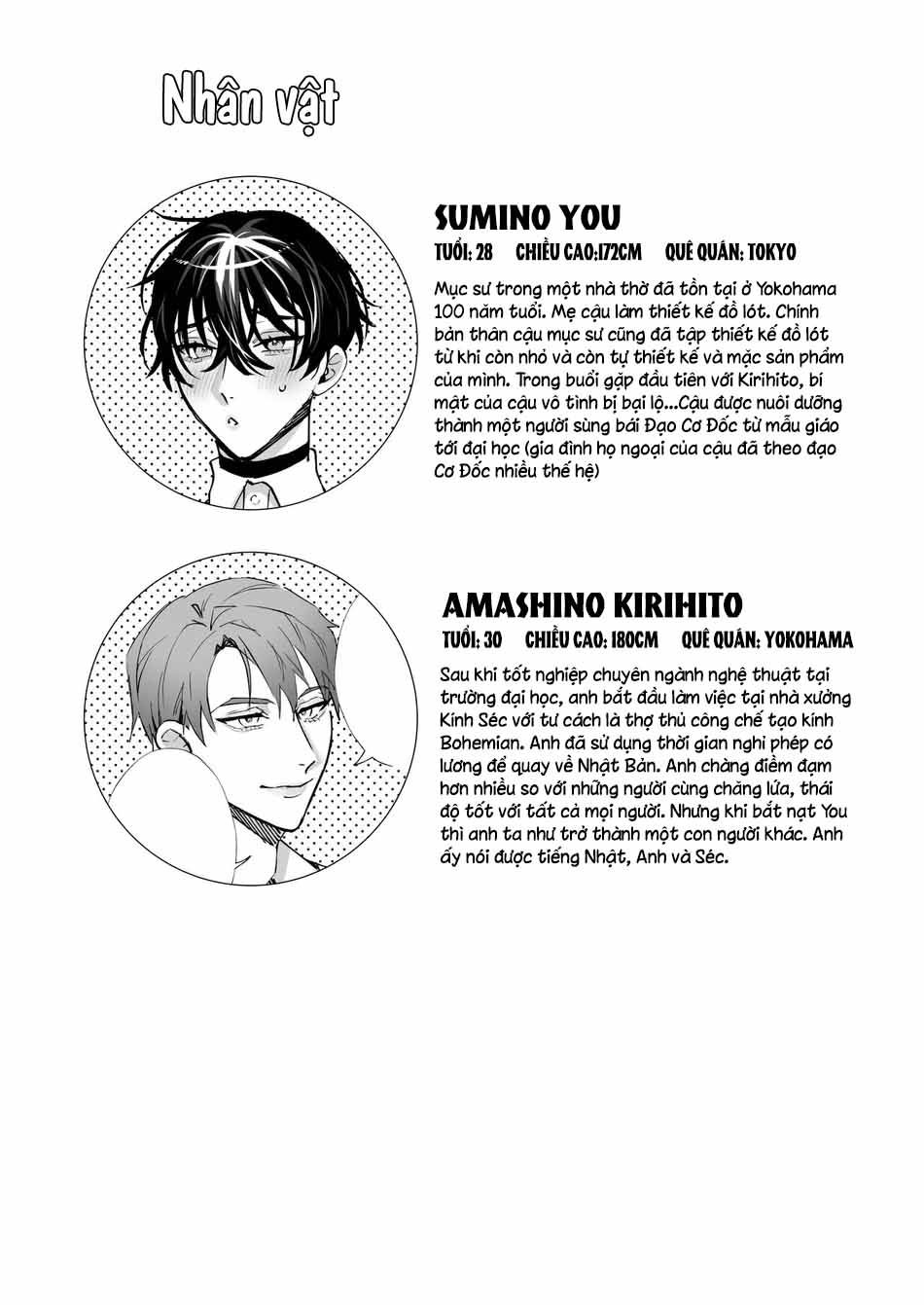 Nhân vật

SUMINO YOU

TUỔI: 28 CHIỀU CAO:172CM QUÊ QUÁN: TOKYO

Mục sư trong một nhà thờ đã tồn tại ở Yokohama 100 năm tuổi. Mẹ cậu làm thiết kế đồ lót. Chính bản thân cậu mục sư cũng đã tập thiết kế đồ lót từ khi còn nhỏ và còn tự thiết kế và mặc sản phẩm của mình. Trong buổi gặp đầu tiên với Kirihito, bí mật của cậu vô tình bị bại lộ...Cậu được nuôi dưỡng thành một người sùng bái Đạo Cơ Đốc từ mẫu giáo tới đại học (gia đình họ ngoại của cậu đã theo đạo Cơ Đốc nhiều thế hệ)

AMASHINO KIRIHITO

TUỔI: 30 CHIỀU CAO: 180CM QUÊ QUÁN: YOKOHAMA

Sau khi tốt nghiệp chuyên ngành nghệ thuật tại trường đại học, anh bắt đầu làm việc tại nhà xưởng Kính Séc với tư cách là thợ thủ công chế tạo kính Bohemian. Anh đã sử dụng thời gian nghỉ phép có lương để quay về Nhật Bản. Anh chàng điềm đạm hơn nhiều so với những người cùng chăng lứa, thái độ tốt với tất cả mọi người. Nhưng khi bắt nạt You thì anh ta như trở thành một con người khác. Anh ấy nói được tiếng Nhật, Anh và Séc.